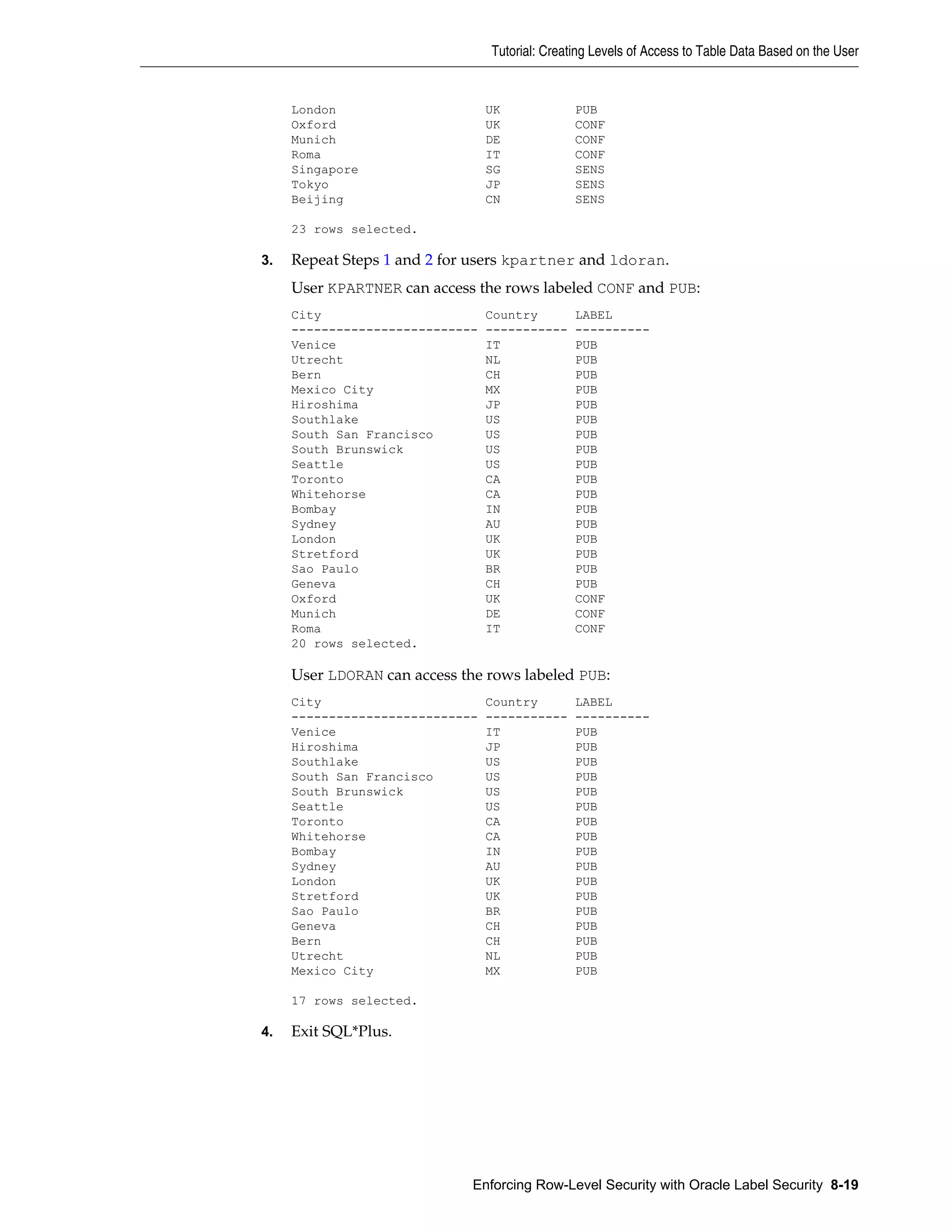 Tutorial: Creating Levels of Access to Table Data Based on the User

| | | |
|---|---|---|
| London | UK | PUB |
| Oxford | UK | CONF |
| Munich | DE | CONF |
| Roma | IT | CONF |
| Singapore | SG | SENS |
| Tokyo | JP | SENS |
| Beijing | CN | SENS |

23 rows selected.

3. Repeat Steps 1 and 2 for users kpartner and ldoran.

User KPARTNER can access the rows labeled CONF and PUB:

| City | Country | LABEL |
|---|---|---|
| Venice | IT | PUB |
| Utrecht | NL | PUB |
| Bern | CH | PUB |
| Mexico City | MX | PUB |
| Hiroshima | JP | PUB |
| Southlake | US | PUB |
| South San Francisco | US | PUB |
| South Brunswick | US | PUB |
| Seattle | US | PUB |
| Toronto | CA | PUB |
| Whitehorse | CA | PUB |
| Bombay | IN | PUB |
| Sydney | AU | PUB |
| London | UK | PUB |
| Stretford | UK | PUB |
| Sao Paulo | BR | PUB |
| Geneva | CH | PUB |
| Oxford | UK | CONF |
| Munich | DE | CONF |
| Roma | IT | CONF |

20 rows selected.

User LDORAN can access the rows labeled PUB:

| City | Country | LABEL |
|---|---|---|
| Venice | IT | PUB |
| Hiroshima | JP | PUB |
| Southlake | US | PUB |
| South San Francisco | US | PUB |
| South Brunswick | US | PUB |
| Seattle | US | PUB |
| Toronto | CA | PUB |
| Whitehorse | CA | PUB |
| Bombay | IN | PUB |
| Sydney | AU | PUB |
| London | UK | PUB |
| Stretford | UK | PUB |
| Sao Paulo | BR | PUB |
| Geneva | CH | PUB |
| Bern | CH | PUB |
| Utrecht | NL | PUB |
| Mexico City | MX | PUB |

17 rows selected.

4. Exit SQL*Plus.

Enforcing Row-Level Security with Oracle Label Security 8-19